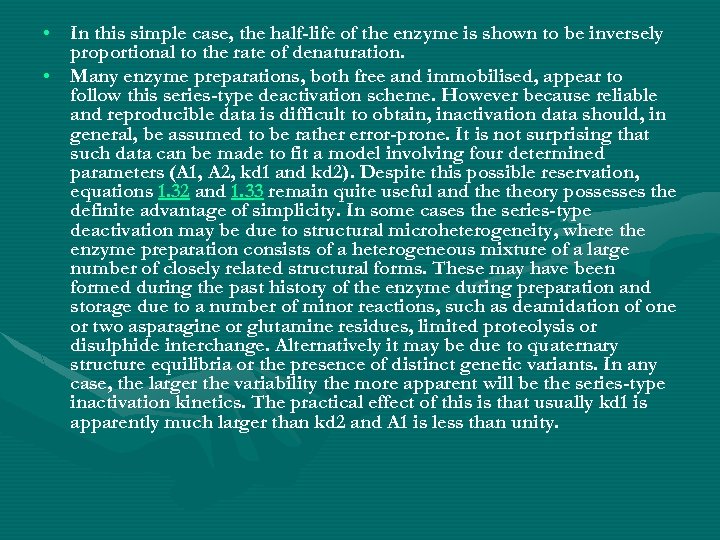 • In this simple case, the half-life of the enzyme is shown to be inversely proportional to the rate of denaturation.

• Many enzyme preparations, both free and immobilised, appear to follow this series-type deactivation scheme. However because reliable and reproducible data is difficult to obtain, inactivation data should, in general, be assumed to be rather error-prone. It is not surprising that such data can be made to fit a model involving four determined parameters (A1, A2, kd1 and kd2). Despite this possible reservation, equations 1.32 and 1.33 remain quite useful and the theory possesses the definite advantage of simplicity. In some cases the series-type deactivation may be due to structural microheterogeneity, where the enzyme preparation consists of a heterogeneous mixture of a large number of closely related structural forms. These may have been formed during the past history of the enzyme during preparation and storage due to a number of minor reactions, such as deamidation of one or two asparagine or glutamine residues, limited proteolysis or disulphide interchange. Alternatively it may be due to quaternary structure equilibria or the presence of distinct genetic variants. In any case, the larger the variability the more apparent will be the series-type inactivation kinetics. The practical effect of this is that usually kd1 is apparently much larger than kd2 and A1 is less than unity.